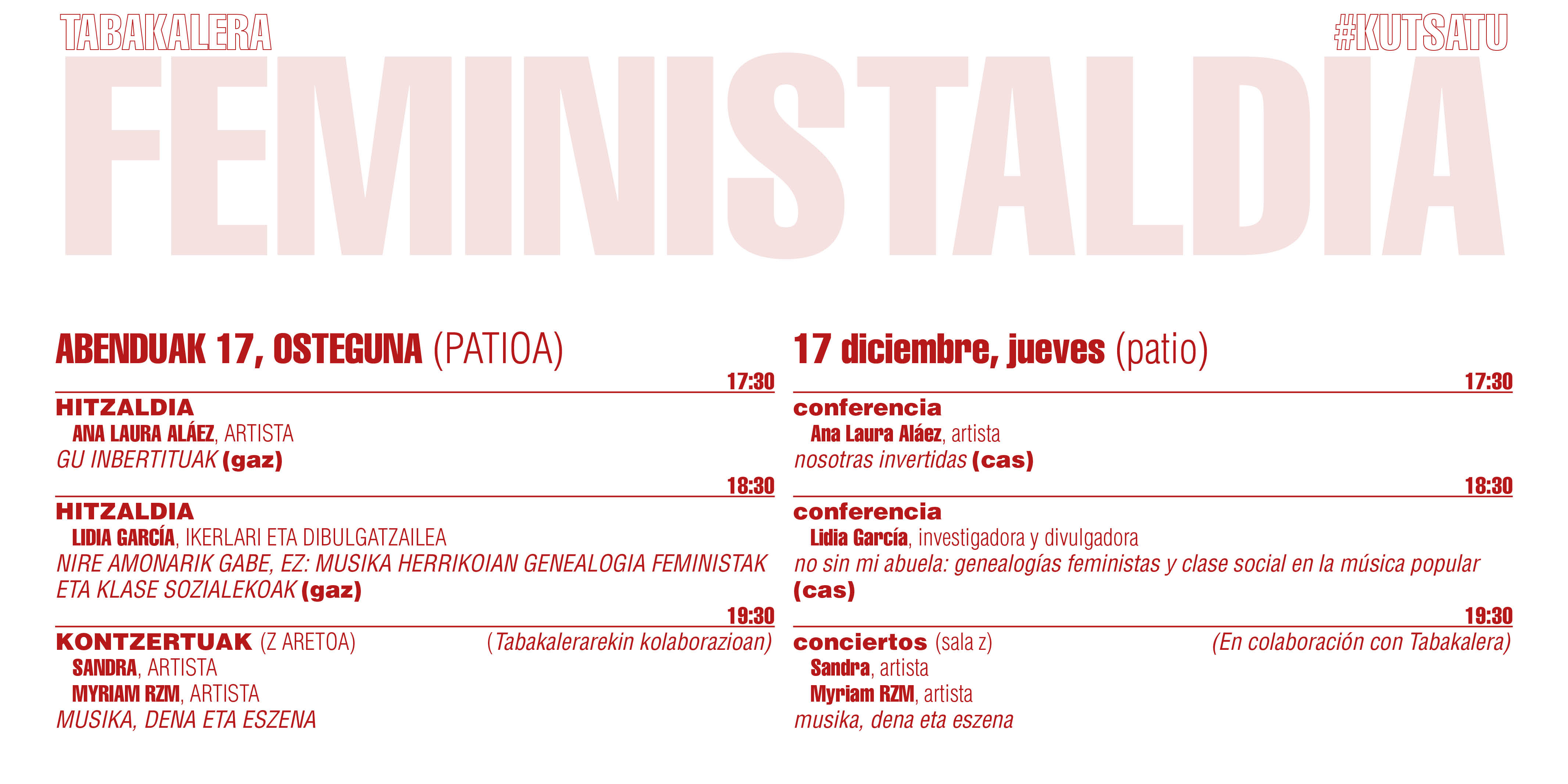 TABAKALERA

#KUTSATU

FEMINISTALDIA

ABENDUAK 17, OSTEGUNA (PATIOA)

17:30

HITZALDIA

ANA LAURA ALÁEZ, ARTISTA

GU INBERTITUAK (gaz)

18:30

HITZALDIA

LIDIA GARCÍA, IKERLARI ETA DIBULGATZAILEA

NIRE AMONARIK GABE, EZ: MUSIKA HERRIKOIAN GENEALOGIA FEMINISTAK ETA KLASE SOZIALEKOAK (gaz)

19:30

KONTZERTUAK (Z ARETOA) (Tabakalerarekin kolaborazioan)

SANDRA, ARTISTA

MYRIAM RZM, ARTISTA

MUSIKA, DENA ETA ESZENA

17 diciembre, jueves (patio)

17:30

conferencia

Ana Laura Aláez, artista

nosotras invertidas (cas)

18:30

conferencia

Lidia García, investigadora y divulgadora

no sin mi abuela: genealogías feministas y clase social en la música popular (cas)

19:30

conciertos (sala z) (En colaboración con Tabakalera)

Sandra, artista

Myriam RZM, artista

musika, dena eta eszena